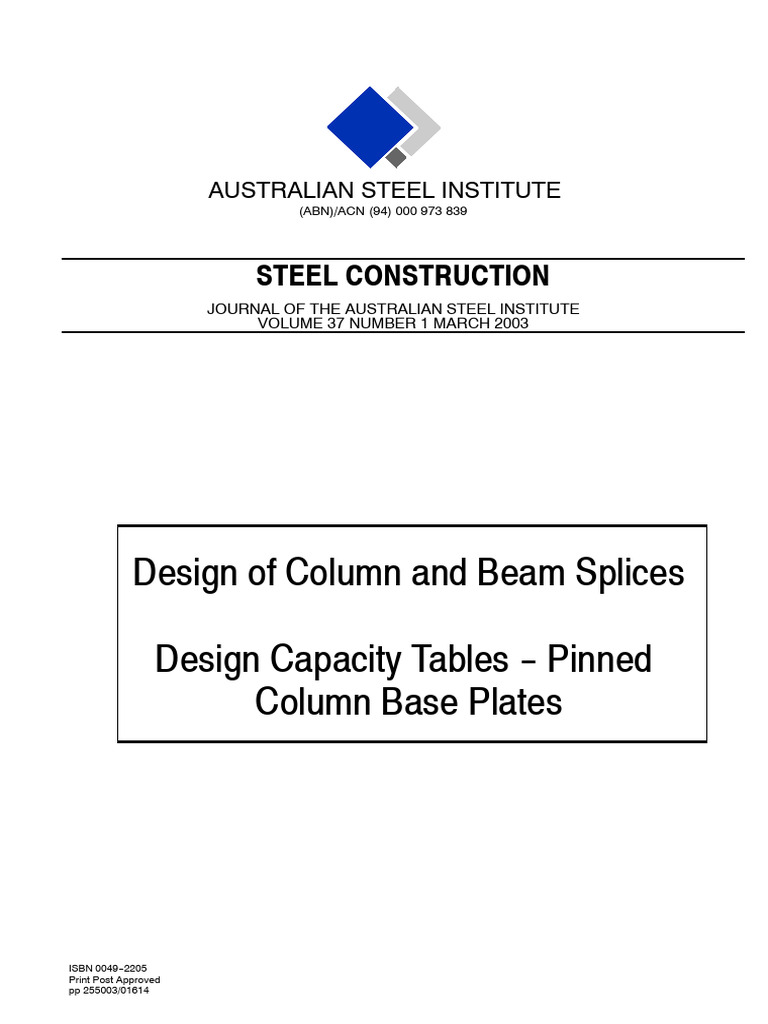 AUSTRALIAN STEEL INSTITUTE
(ABN)/ACN (94) 000 973 839

STEEL CONSTRUCTION

JOURNAL OF THE AUSTRALIAN STEEL INSTITUTE
VOLUME 37 NUMBER 1 MARCH 2003

Design of Column and Beam Splices

Design Capacity Tables – Pinned Column Base Plates

ISBN 0049–2205
Print Post Approved
pp 255003/01614